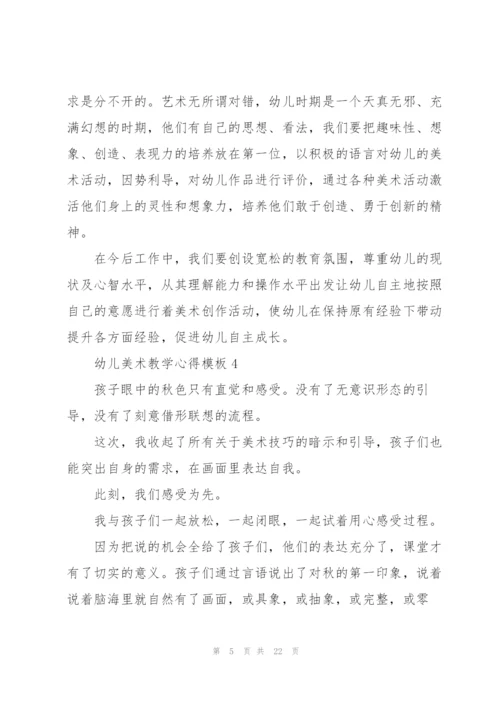 求是分不开的。艺术无所谓对错，幼儿时期是一个天真无邪、充满幻想的时期，他们有自己的思想、看法，我们要把趣味性、想象、创造、表现力的培养放在第一位，以积极的语言对幼儿的美术活动，因势利导，对幼儿作品进行评价，通过各种美术活动激活他们身上的灵性和想象力，培养他们敢于创造、勇于创新的精神。

在今后工作中，我们要创设宽松的教育氛围，尊重幼儿的现状及心智水平，从其理解能力和操作水平出发让幼儿自主地按照自己的意愿进行着美术创作活动，使幼儿在保持原有经验下带动提升各方面经验，促进幼儿自主成长。

幼儿美术教学心得模板 4

孩子眼中的秋色只有直觉和感受。没有了无意识形态的引导，没有了刻意借形联想的流程。

这次，我收起了所有关于美术技巧的暗示和引导，孩子们也能突出自身的需求，在画面里表达自我。

此刻，我们感受为先。

我与孩子们一起放松，一起闭眼，一起试着用心感受过程。

因为把说的机会全给了孩子们，他们的表达充分了，课堂才有了切实的意义。孩子们通过言语说出了对秋的第一印象，说着说着脑海里就自然有了画面，或具象，或抽象，或完整，或零

第 5 页 共 22 页